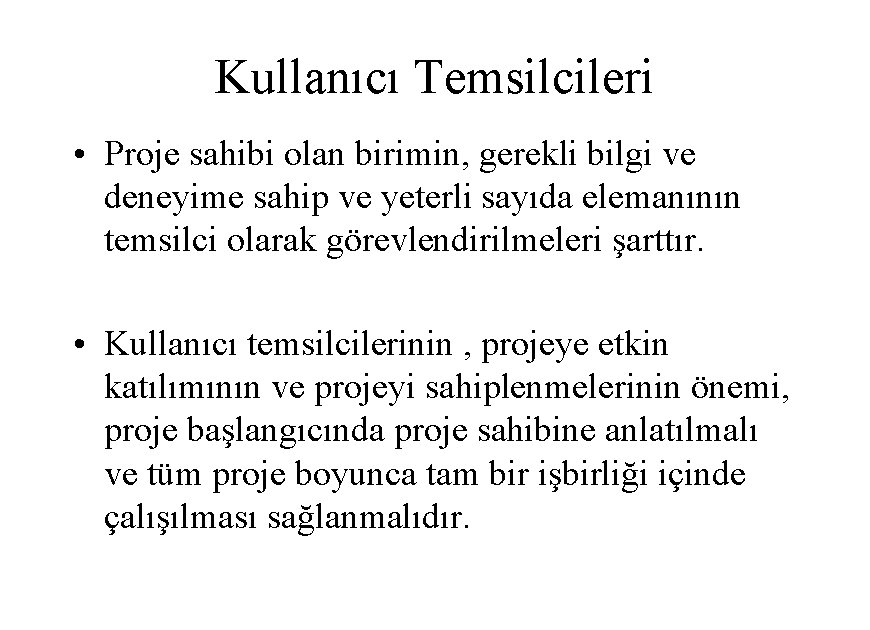 Kullanıcı Temsilcileri

• Proje sahibi olan birimin, gerekli bilgi ve deneyime sahip ve yeterli sayıda elemanının temsilci olarak görevlendirilmeleri şarttır.

• Kullanıcı temsilcilerinin , projeye etkin katılımının ve projeyi sahiplenmelerinin önemi, proje başlangıcında proje sahibine anlatılmalı ve tüm proje boyunca tam bir işbirliği içinde çalışılması sağlanmalıdır.